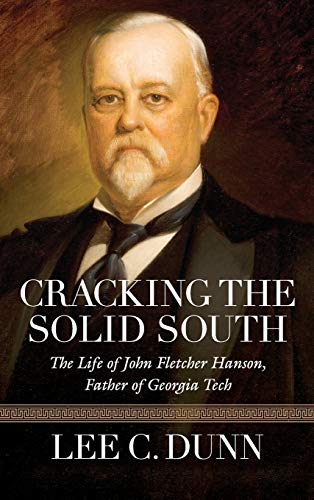 CRACKING THE SOLID SOUTH

The Life of John Fletcher Hanson, Father of Georgia Tech

LEE C. DUNN